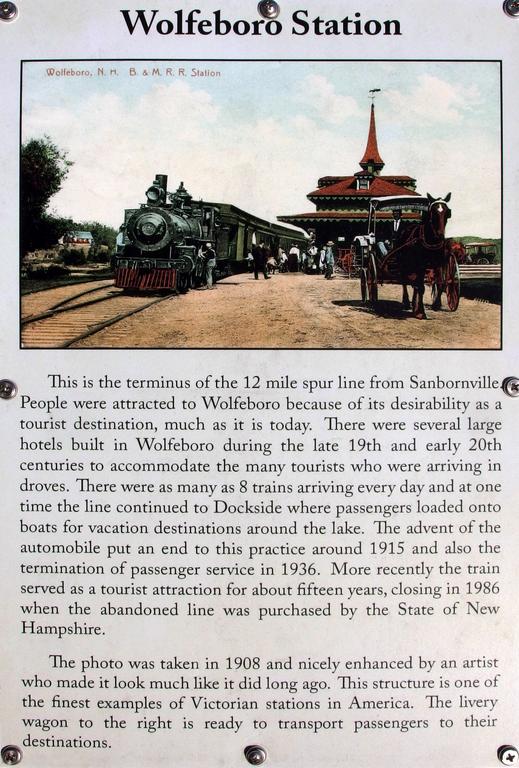 Wolfeboro Station

Wolfeboro, N. H. B. & M. R. R. Station

This is the terminus of the 12 mile spur line from Sanbornville. People were attracted to Wolfeboro because of its desirability as a tourist destination, much as it is today. There were several large hotels built in Wolfeboro during the late 19th and early 20th centuries to accommodate the many tourists who were arriving in droves. There were as many as 8 trains arriving every day and at one time the line continued to Dockside where passengers loaded onto boats for vacation destinations around the lake. The advent of the automobile put an end to this practice around 1915 and also the termination of passenger service in 1936. More recently the train served as a tourist attraction for about fifteen years, closing in 1986 when the abandoned line was purchased by the State of New Hampshire.

The photo was taken in 1908 and nicely enhanced by an artist who made it look much like it did long ago. This structure is one of the finest examples of Victorian stations in America. The livery wagon to the right is ready to transport passengers to their destinations.